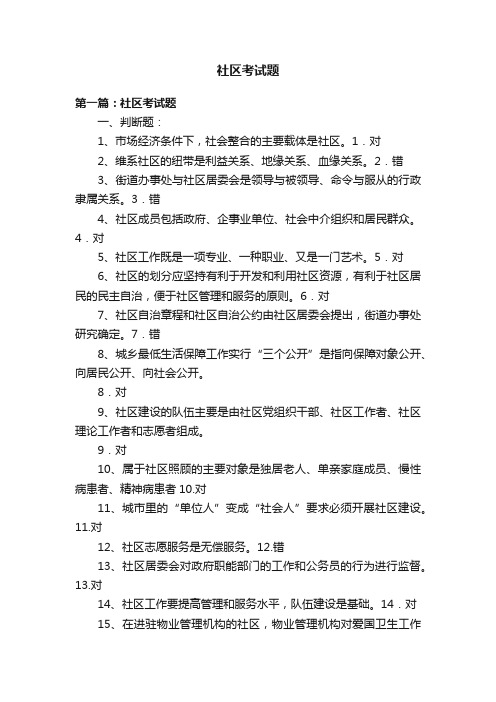 社区考试题

第一篇：社区考试题

一、判断题：

1、市场经济条件下，社会整合的主要载体是社区。1．对

2、维系社区的纽带是利益关系、地缘关系、血缘关系。2．错

3、街道办事处与社区居委会是领导与被领导、命令与服从的行政隶属关系。3．错

4、社区成员包括政府、企事业单位、社会中介组织和居民群众。4．对

5、社区工作既是一项专业、一种职业、又是一门艺术。5．对

6、社区的划分应坚持有利于开发和利用社区资源，有利于社区居民的民主自治，便于社区管理和服务的原则。6．对

7、社区自治章程和社区自治公约由社区居委会提出，街道办事处研究确定。7．错

8、城乡最低生活保障工作实行“三个公开”是指向保障对象公开、向居民公开、向社会公开。

8．对

9、社区建设的队伍主要是由社区党组织干部、社区工作者、社区理论工作者和志愿者组成。

9．对

10、属于社区照顾的主要对象是独居老人、单亲家庭成员、慢性病患者、精神病患者 10.对

11、城市里的“单位人”变成“社会人”要求必须开展社区建设。11.对

12、社区志愿服务是无偿服务。12.错

13、社区居委会对政府职能部门的工作和公务员的行为进行监督。13.对

14、社区工作要提高管理和服务水平，队伍建设是基础。14．对

15、在进驻物业管理机构的社区，物业管理机构对爱国卫生工作